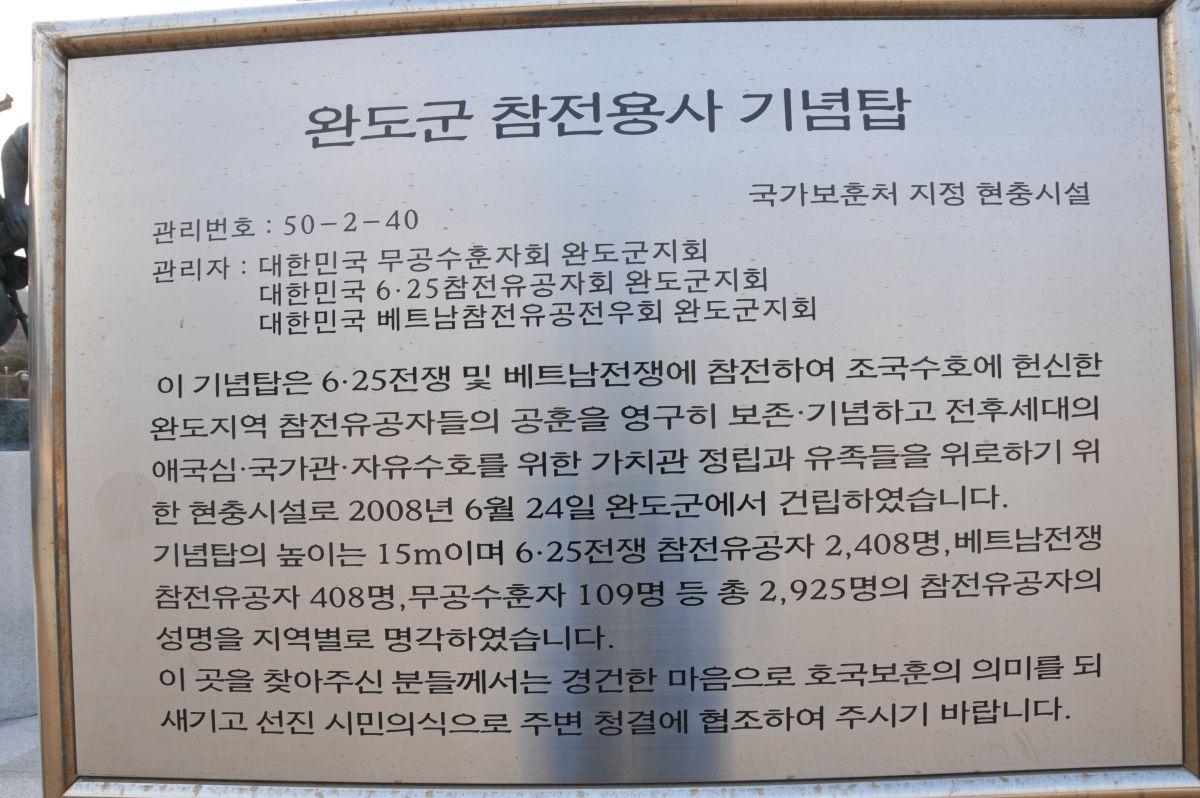 완도군 참전용사 기념탑

국가보훈처 지정 현충시설

관리번호 : 50-2-40
관리자 : 대한민국 무공수훈자회 완도군지회
대한민국 6·25참전유공자회 완도군지회
대한민국 베트남참전유공전우회 완도군지회

이 기념탑은 6·25전쟁 및 베트남전쟁에 참전하여 조국수호에 헌신한 완도지역 참전유공자들의 공훈을 영구히 보존·기념하고 전후세대의 애국심·국가관·자유수호를 위한 가치관 정립과 유족들을 위로하기 위한 현충시설로 2008년 6월 24일 완도군에서 건립하였습니다.
기념탑의 높이는 15m이며 6·25전쟁 참전유공자 2,408명,베트남전쟁 참전유공자 408명,무공수훈자 109명 등 총 2,925명의 참전유공자의 성명을 지역별로 명각하였습니다.
이 곳을 찾아주신 분들께서는 경건한 마음으로 호국보훈의 의미를 되새기고 선진 시민의식으로 주변 청결에 협조하여 주시기 바랍니다.